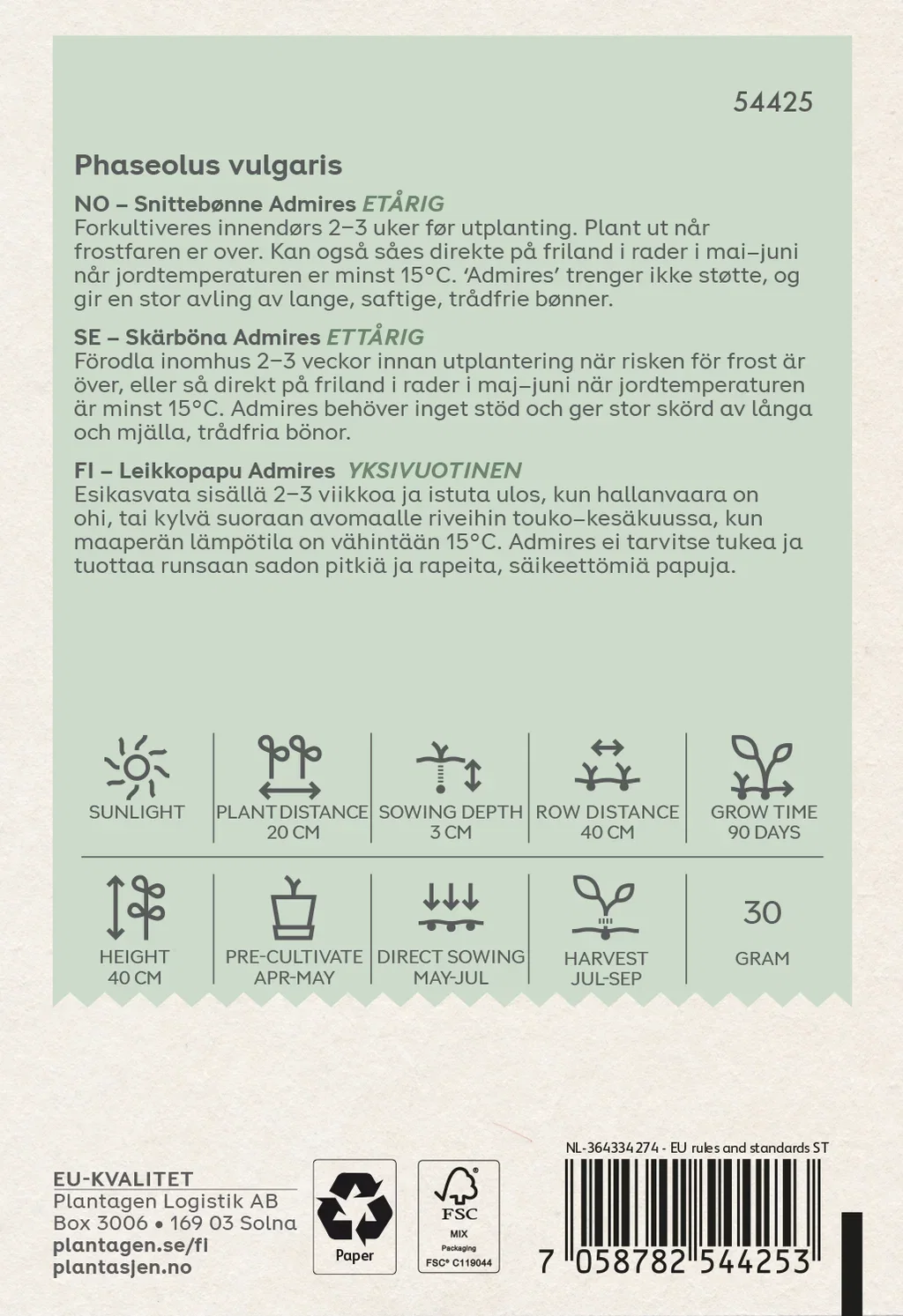 54425

Phaseolus vulgaris

NO – Snittebønne Admires ETÅRIG
Forkultiveres innendørs 2–3 uker før utplanting. Plant ut når frostfaren er over. Kan også såes direkte på friland i rader i mai–juni når jordtemperaturen er minst 15°C. 'Admires' trenger ikke støtte, og gir en stor avling av lange, saftige, trådfrie bønner.

SE – Skärböna Admires ETTÅRIG
Förodla inomhus 2–3 veckor innan utplantering när risken för frost är över, eller så direkt på friland i rader i maj–juni när jordtemperaturen är minst 15°C. Admires behöver inget stöd och ger stor skörd av långa och mjälla, trådfria bönor.

FI – Leikkopapu Admires YKSIVUOTINEN
Esikasvata sisällä 2–3 viikkoa ja istuta ulos, kun hallanvaara on ohi, tai kylvä suoraan avomaalle riveihin touko–kesäkuussa, kun maaperän lämpötila on vähintään 15°C. Admires ei tarvitse tukea ja tuottaa runsaan sadon pitkiä ja rapeita, säikeettömiä papuja.

SUNLIGHT

PLANT DISTANCE
20 CM

SOWING DEPTH
3 CM

ROW DISTANCE
40 CM

GROW TIME
90 DAYS

HEIGHT
40 CM

PRE-CULTIVATE
APR-MAY

DIRECT SOWING
MAY-JUL

HARVEST
JUL-SEP

30
GRAM

EU-KVALITET
Plantagen Logistik AB
Box 3006 • 169 03 Solna
plantagen.se/fi
plantasjen.no

Paper

FSC
MIX
Packaging
FSC® C119044

NL-364334274 - EU rules and standards ST

7 058782 544253